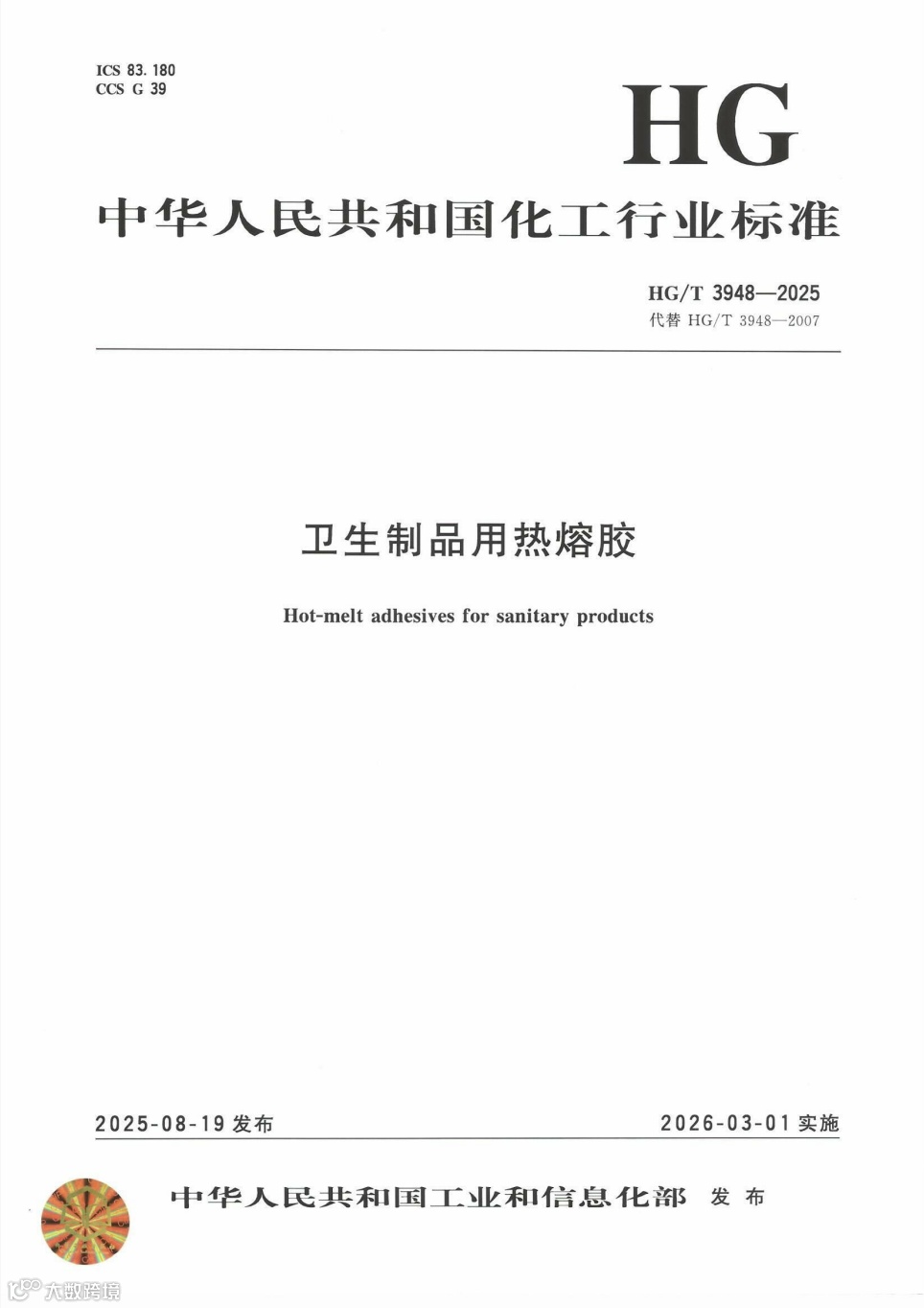 ICS 83.180
CCS G 39

HG

中华人民共和国化工行业标准

HG/T 3948—2025
代替HG/T 3948—2007

卫生制品用热熔胶

Hot-melt adhesives for sanitary products

2025-08-19发布 2026-03-01实施

中华人民共和国工业和信息化部 发布

大数跨境